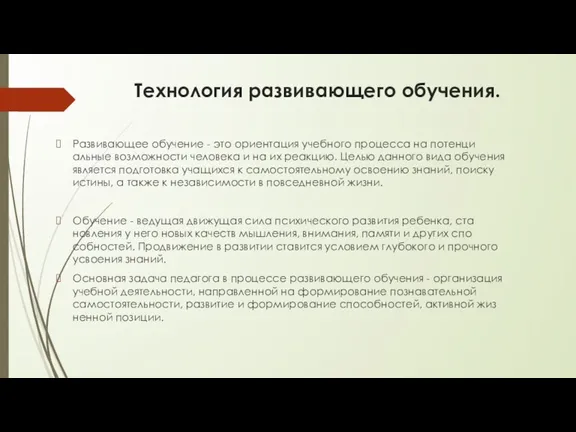 Технология развивающего обучения.

Развивающее обучение - это ориентация учебного процесса на потенци альные возможности человека и на их реакцию. Целью данного вида обучения является подготовка учащихся к самостоятельному освоению знаний, поиску истины, а также к независимости в повседневной жизни.

Обучение - ведущая движущая сила психического развития ребенка, ста новления у него новых качеств мышления, внимания, памяти и других спо собностей. Продвижение в развитии ставится условием глубокого и прочного усвоения знаний.

Основная задача педагога в процессе развивающего обучения - организация учебной деятельности, направленной на формирование познавательной самостоятельности, развитие и формирование способностей, активной жиз ненной позиции.